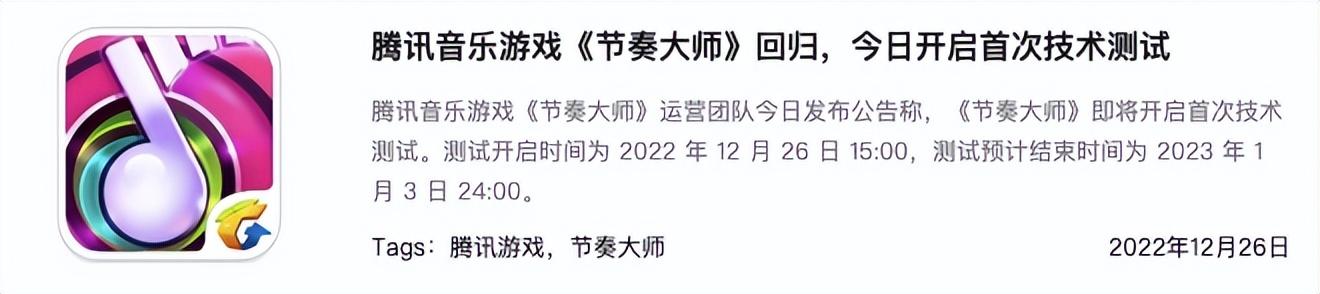 腾讯音乐游戏《节奏大师》回归，今日开启首次技术测试

腾讯音乐游戏《节奏大师》运营团队今日发布公告称，《节奏大师》即将开启首次技术测试。测试开启时间为 2022 年 12 月 26 日 15:00，测试预计结束时间为 2023 年 1 月 3 日 24:00。

Tags：腾讯游戏，节奏大师

2022年12月26日